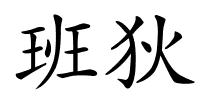 班狄